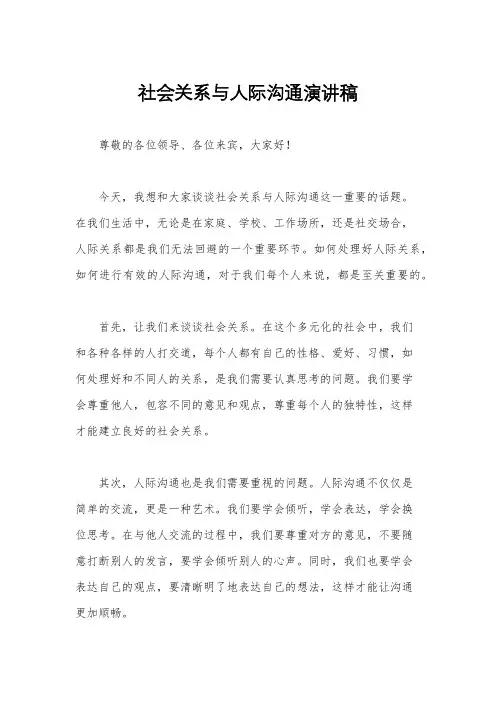 社会关系与人际沟通演讲稿

尊敬的各位领导、各位来宾，大家好！

今天，我想和大家谈谈社会关系与人际沟通这一重要的话题。在我们生活中，无论是在家庭、学校、工作场所，还是社交场合，人际关系都是我们无法回避的一个重要环节。如何处理好人际关系，如何进行有效的人际沟通，对于我们每个人来说，都是至关重要的。

首先，让我们来谈谈社会关系。在这个多元化的社会中，我们和各种各样的人打交道，每个人都有自己的性格、爱好、习惯，如何处理好和不同人的关系，是我们需要认真思考的问题。我们要学会尊重他人，包容不同的意见和观点，尊重每个人的独特性，这样才能建立良好的社会关系。

其次，人际沟通也是我们需要重视的问题。人际沟通不仅仅是简单的交流，更是一种艺术。我们要学会倾听，学会表达，学会换位思考。在与他人交流的过程中，我们要尊重对方的意见，不要随意打断别人的发言，要学会倾听别人的心声。同时，我们也要学会表达自己的观点，要清晰明了地表达自己的想法，这样才能让沟通更加顺畅。